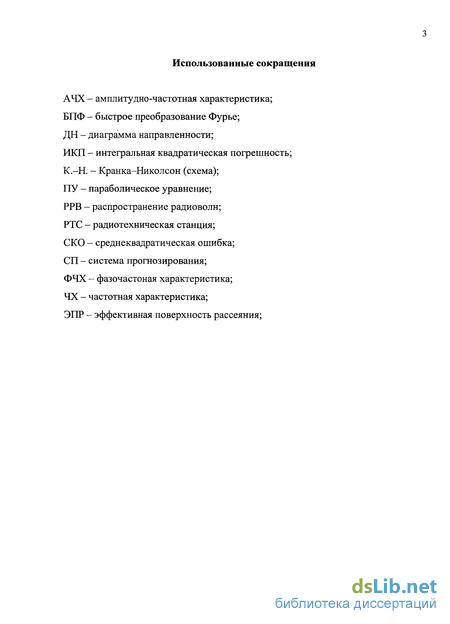 3

Использованные сокращения

АЧХ – амплитудно-частотная характеристика;

БПФ – быстрое преобразование Фурье;

ДН – диагра́мма направленности;

ИКП – интегральная квадратическая погрешность;

К.–Н. – Кранка–Николсон (схема);

ПУ – параболическое уравнение;

РРВ – распространение радиоволн;

РТС – радиотехническая станция;

СКО – среднеквадратическая ошибка;

СП – система прогнозирования;

ФЧХ – фазочастоная характеристика;

ЧХ – частотная характеристика;

ЭПР – эффективная поверхность рассеяния;

dsLib.net
библиотека диссертаций